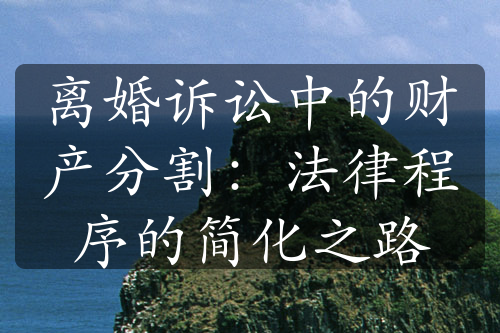 离婚诉讼中的财产分割：法律程序的简化之路